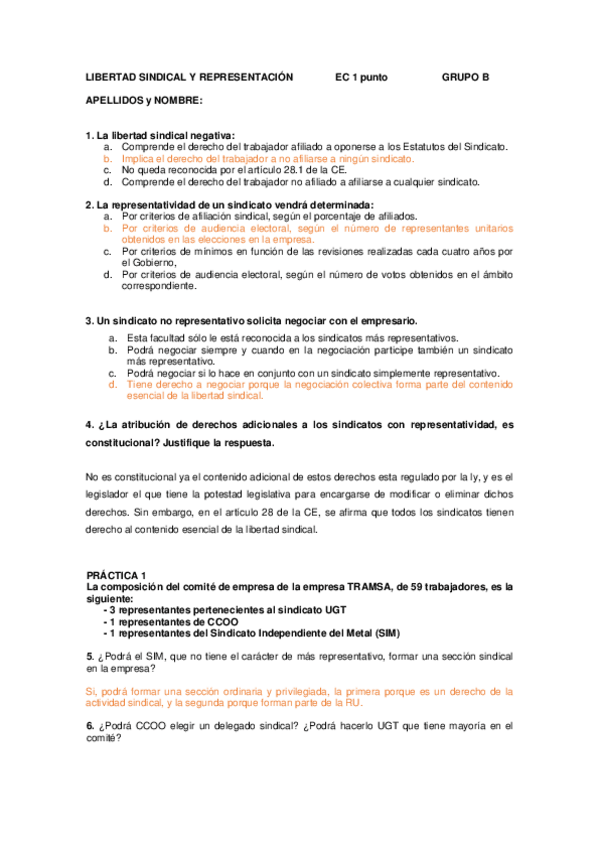 LIBERTAD SINDICAL Y REPRESENTACIÓN EC 1 punto GRUPO B

APELLIDOS y NOMBRE:

1. La libertad sindical negativa:
a. Comprende el derecho del trabajador afiliado a oponerse a los Estatutos del Sindicato.
b. Implica el derecho del trabajador a no afiliarse a ningún sindicato.
c. No queda reconocida por el artículo 28.1 de la CE.
d. Comprende el derecho del trabajador no afiliado a afiliarse a cualquier sindicato.

2. La representatividad de un sindicato vendrá determinada:
a. Por criterios de afiliación sindical, según el porcentaje de afiliados.
b. Por criterios de audiencia electoral, según el número de representantes unitarios obtenidos en las elecciones en la empresa.
c. Por criterios de mínimos en función de las revisiones realizadas cada cuatro años por el Gobierno,
d. Por criterios de audiencia electoral, según el número de votos obtenidos en el ámbito correspondiente.

3. Un sindicato no representativo solicita negociar con el empresario.
a. Esta facultad sólo le está reconocida a los sindicatos más representativos.
b. Podrá negociar siempre y cuando en la negociación participe también un sindicato más representativo.
c. Podrá negociar si lo hace en conjunto con un sindicato simplemente representativo.
d. Tiene derecho a negociar porque la negociación colectiva forma parte del contenido esencial de la libertad sindical.

4. ¿La atribución de derechos adicionales a los sindicatos con representatividad, es constitucional? Justifique la respuesta.

No es constitucional ya el contenido adicional de estos derechos esta regulado por la ly, y es el legislador el que tiene la potestad legislativa para encargarse de modificar o eliminar dichos derechos. Sin embargo, en el artículo 28 de la CE, se afirma que todos los sindicatos tienen derecho al contenido esencial de la libertad sindical.

PRÁCTICA 1
La composición del comité de empresa de la empresa TRAMSA, de 59 trabajadores, es la siguiente:
- 3 representantes pertenecientes al sindicato UGT
- 1 representantes de CCOO
- 1 representantes del Sindicato Independiente del Metal (SIM)

5. ¿Podrá el SIM, que no tiene el carácter de más representativo, formar una sección sindical en la empresa?

Si, podrá formar una sección ordinaria y privilegiada, la primera porque es un derecho de la actividad sindical, y la segunda porque forman parte de la RU.

6. ¿Podrá CCOO elegir un delegado sindical? ¿Podrá hacerlo UGT que tiene mayoría en el comité?